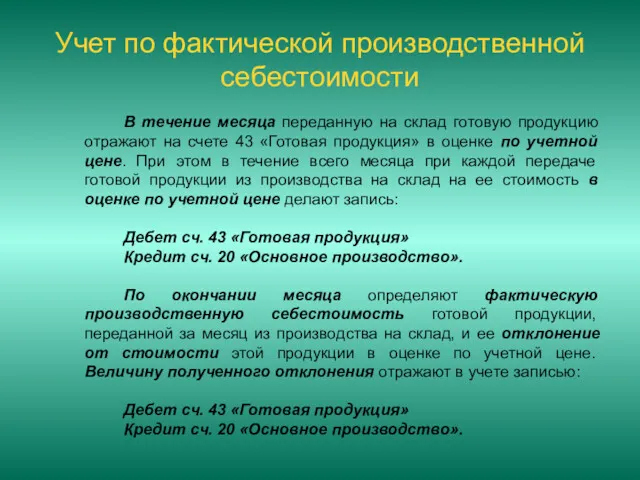 Учет по фактической производственной себестоимости

В течение месяца переданную на склад готовую продукцию отражают на счете 43 «Готовая продукция» в оценке по учетной цене. При этом в течение всего месяца при каждой передаче готовой продукции из производства на склад на ее стоимость в оценке по учетной цене делают запись:

Дебет сч. 43 «Готовая продукция»
Кредит сч. 20 «Основное производство».

По окончании месяца определяют фактическую производственную себестоимость готовой продукции, переданной за месяц из производства на склад, и ее отклонение от стоимости этой продукции в оценке по учетной цене. Величину полученного отклонения отражают в учете записью:

Дебет сч. 43 «Готовая продукция»
Кредит сч. 20 «Основное производство».